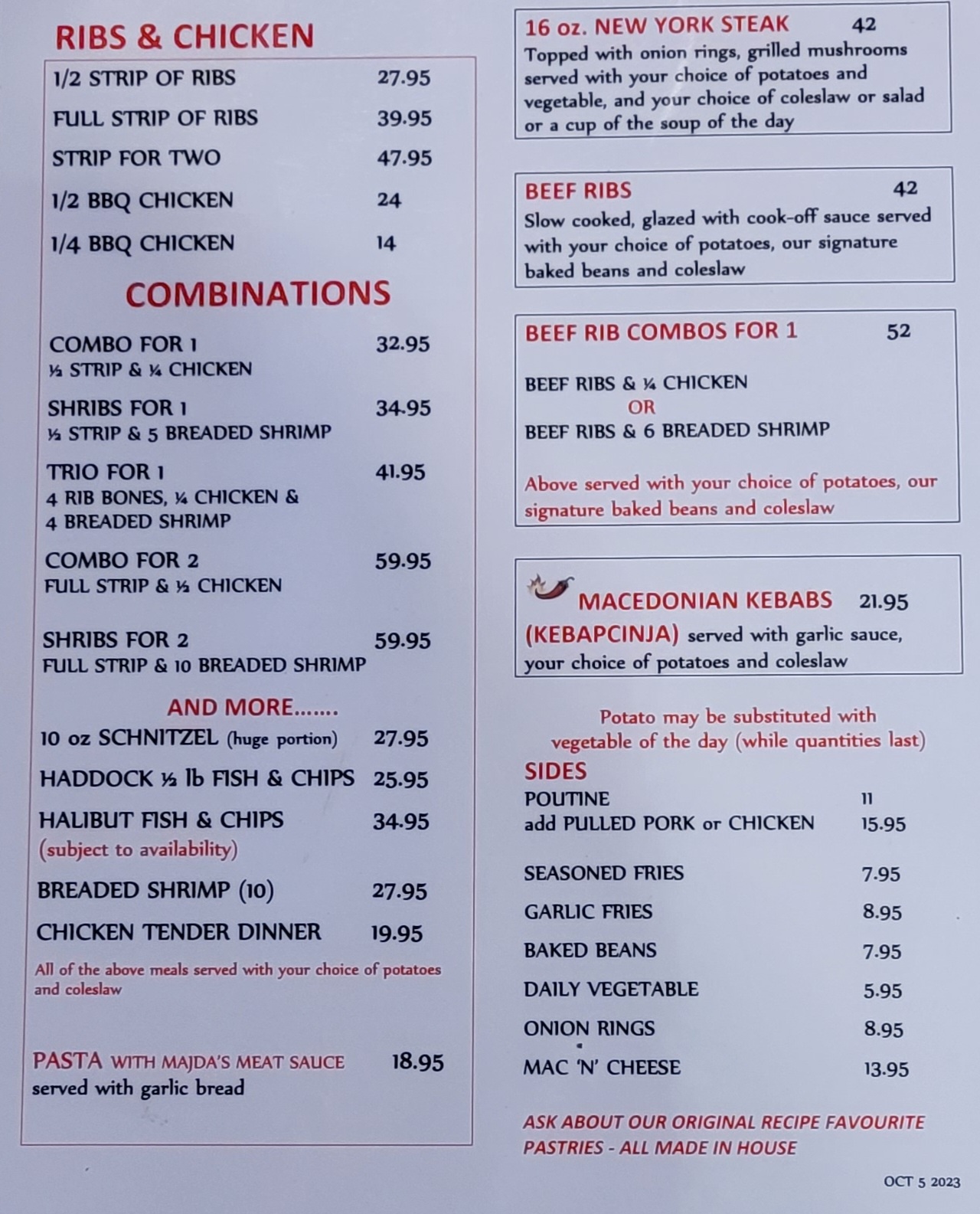 RIBS & CHICKEN

1/2 STRIP OF RIBS 27.95
FULL STRIP OF RIBS 39.95
STRIP FOR TWO 47.95
1/2 BBQ CHICKEN 24
1/4 BBQ CHICKEN 14

COMBINATIONS

COMBO FOR 1 32.95
½ STRIP & ¼ CHICKEN

SHRIBS FOR 1 34.95
½ STRIP & 5 BREADED SHRIMP

TRIO FOR 1 41.95
4 RIB BONES, ¼ CHICKEN & 4 BREADED SHRIMP

COMBO FOR 2 59.95
FULL STRIP & ½ CHICKEN

SHRIBS FOR 2 59.95
FULL STRIP & 10 BREADED SHRIMP

AND MORE.......
10 oz SCHNITZEL (huge portion) 27.95
HADDOCK ½ lb FISH & CHIPS 25.95
HALIBUT FISH & CHIPS 34.95
(subject to availability)
BREADED SHRIMP (10) 27.95
CHICKEN TENDER DINNER 19.95

All of the above meals served with your choice of potatoes and coleslaw

PASTA WITH MAJDA'S MEAT SAUCE 18.95
served with garlic bread

16 oz. NEW YORK STEAK 42
Topped with onion rings, grilled mushrooms served with your choice of potatoes and vegetable, and your choice of coleslaw or salad or a cup of the soup of the day

BEEF RIBS 42
Slow cooked, glazed with cook-off sauce served with your choice of potatoes, our signature baked beans and coleslaw

BEEF RIB COMBOS FOR 1 52

BEEF RIBS & ¼ CHICKEN
OR
BEEF RIBS & 6 BREADED SHRIMP

Above served with your choice of potatoes, our signature baked beans and coleslaw

MACEDONIAN KEBABS 21.95
(KEBAPCINJA) served with garlic sauce, your choice of potatoes and coleslaw

Potato may be substituted with vegetable of the day (while quantities last)

SIDES
POUTINE 11
add PULLED PORK or CHICKEN 15.95

SEASONED FRIES 7.95
GARLIC FRIES 8.95
BAKED BEANS 7.95
DAILY VEGETABLE 5.95
ONION RINGS 8.95
MAC 'N' CHEESE 13.95

ASK ABOUT OUR ORIGINAL RECIPE FAVOURITE PASTRIES - ALL MADE IN HOUSE

OCT 5 2023